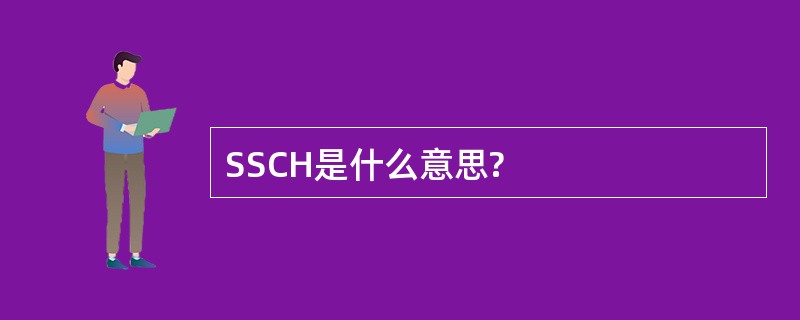 SSCH是什么意思?